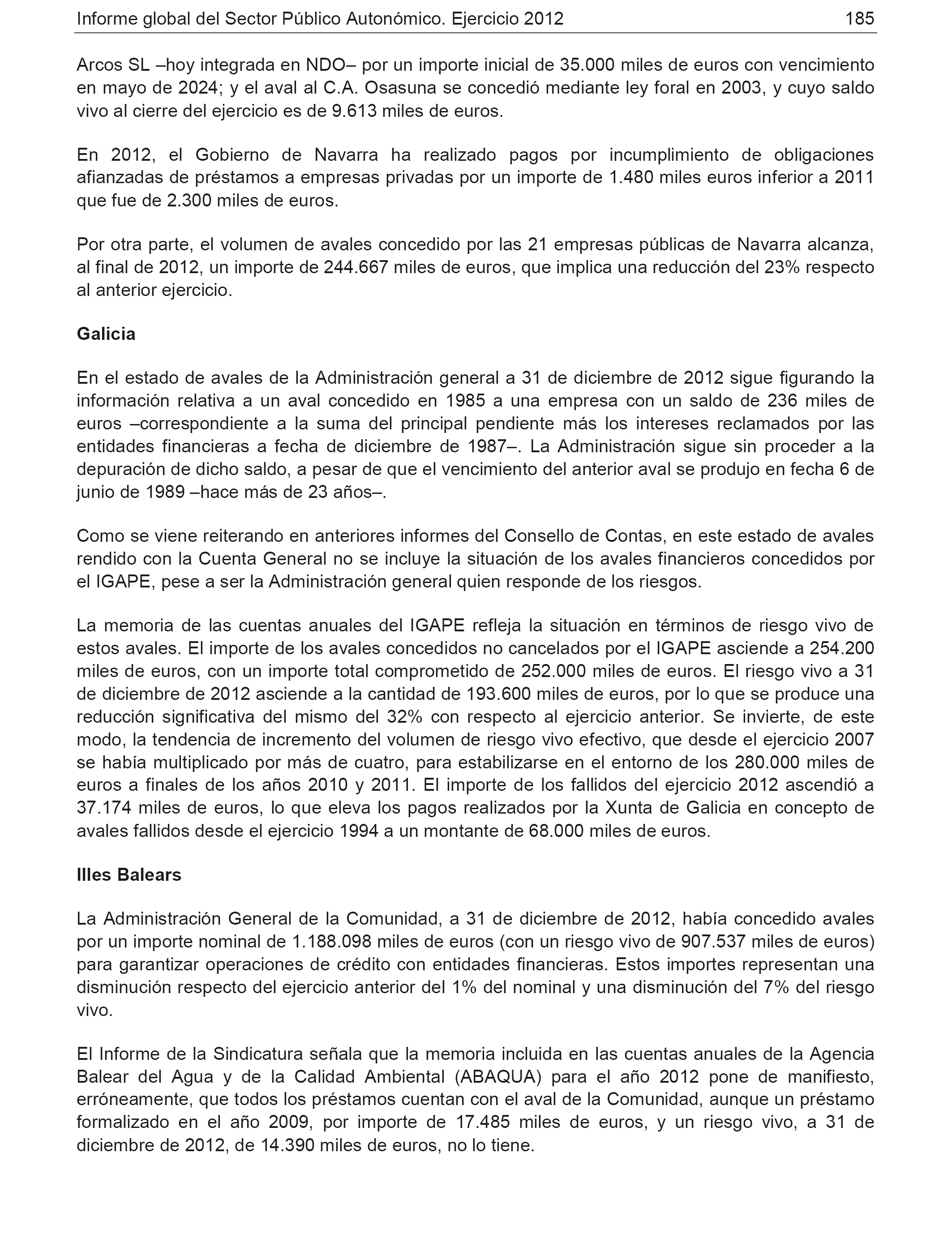 Informe global del Sector Público Autonómico. Ejercicio 2012 185

Arcos SL –hoy integrada en NDO– por un importe inicial de 35.000 miles de euros con vencimiento en mayo de 2024; y el aval al C.A. Osasuna se concedió mediante ley foral en 2003, y cuyo saldo vivo al cierre del ejercicio es de 9.613 miles de euros.

En 2012, el Gobierno de Navarra ha realizado pagos por incumplimiento de obligaciones afianzadas de préstamos a empresas privadas por un importe de 1.480 miles euros inferior a 2011 que fue de 2.300 miles de euros.

Por otra parte, el volumen de avales concedido por las 21 empresas públicas de Navarra alcanza, al final de 2012, un importe de 244.667 miles de euros, que implica una reducción del 23% respecto al anterior ejercicio.

Galicia

En el estado de avales de la Administración general a 31 de diciembre de 2012 sigue figurando la información relativa a un aval concedido en 1985 a una empresa con un saldo de 236 miles de euros –correspondiente a la suma del principal pendiente más los intereses reclamados por las entidades financieras a fecha de diciembre de 1987–. La Administración sigue sin proceder a la depuración de dicho saldo, a pesar de que el vencimiento del anterior aval se produjo en fecha 6 de junio de 1989 –hace más de 23 años–.

Como se viene reiterando en anteriores informes del Consello de Contas, en este estado de avales rendido con la Cuenta General no se incluye la situación de los avales financieros concedidos por el IGAPE, pese a ser la Administración general quien responde de los riesgos.

La memoria de las cuentas anuales del IGAPE refleja la situación en términos de riesgo vivo de estos avales. El importe de los avales concedidos no cancelados por el IGAPE asciende a 254.200 miles de euros, con un importe total comprometido de 252.000 miles de euros. El riesgo vivo a 31 de diciembre de 2012 asciende a la cantidad de 193.600 miles de euros, por lo que se produce una reducción significativa del mismo del 32% con respecto al ejercicio anterior. Se invierte, de este modo, la tendencia de incremento del volumen de riesgo vivo efectivo, que desde el ejercicio 2007 se había multiplicado por más de cuatro, para estabilizarse en el entorno de los 280.000 miles de euros a finales de los años 2010 y 2011. El importe de los fallidos del ejercicio 2012 ascendió a 37.174 miles de euros, lo que eleva los pagos realizados por la Xunta de Galicia en concepto de avales fallidos desde el ejercicio 1994 a un montante de 68.000 miles de euros.

Illes Balears

La Administración General de la Comunidad, a 31 de diciembre de 2012, había concedido avales por un importe nominal de 1.188.098 miles de euros (con un riesgo vivo de 907.537 miles de euros) para garantizar operaciones de crédito con entidades financieras. Estos importes representan una disminución respecto del ejercicio anterior del 1% del nominal y una disminución del 7% del riesgo vivo.

El Informe de la Sindicatura señala que la memoria incluida en las cuentas anuales de la Agencia Balear del Agua y de la Calidad Ambiental (ABAQUA) para el año 2012 pone de manifiesto, erróneamente, que todos los préstamos cuentan con el aval de la Comunidad, aunque un préstamo formalizado en el año 2009, por importe de 17.485 miles de euros, y un riesgo vivo, a 31 de diciembre de 2012, de 14.390 miles de euros, no lo tiene.